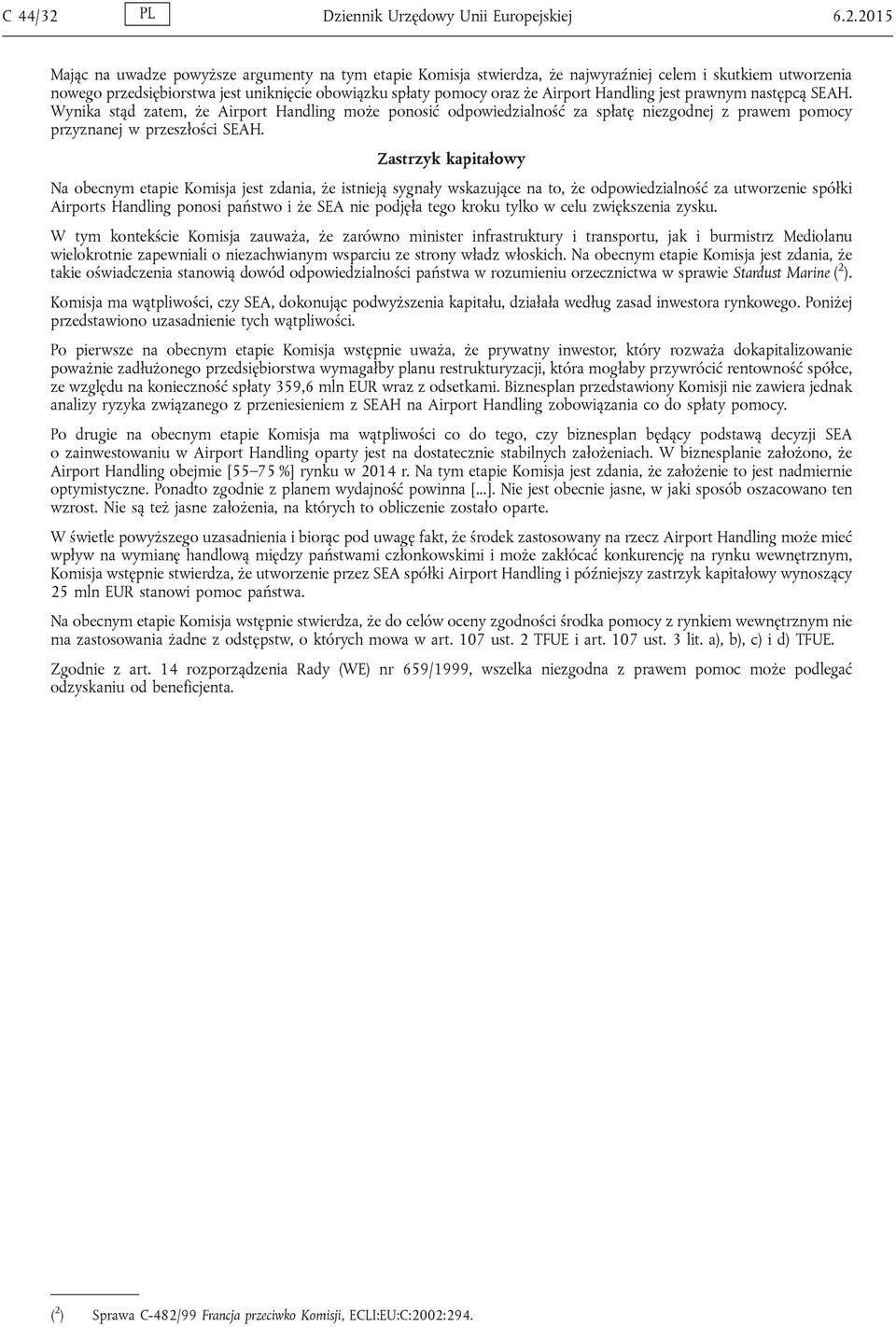 C 44/32 PL Dziennik Urzędowy Unii Europejskiej 6.2.2015

Mając na uwadze powyższe argumenty na tym etapie Komisja stwierdza, że najwyraźniej celem i skutkiem utworzenia nowego przedsiębiorstwa jest uniknięcie obowiązku spłaty pomocy oraz że Airport Handling jest prawnym następcą SEAH. Wynika stąd zatem, że Airport Handling może ponosić odpowiedzialność za spłatę niezgodnej z prawem pomocy przyznanej w przeszłości SEAH.

Zastrzyk kapitałowy

Na obecnym etapie Komisja jest zdania, że istnieją sygnały wskazujące na to, że odpowiedzialność za utworzenie spółki Airports Handling ponosi państwo i że SEA nie podjęła tego kroku tylko w celu zwiększenia zysku.

W tym kontekście Komisja zauważa, że zarówno minister infrastruktury i transportu, jak i burmistrz Mediolanu wielokrotnie zapewniali o niezachwianym wsparciu ze strony władz włoskich. Na obecnym etapie Komisja jest zdania, że takie oświadczenia stanowią dowód odpowiedzialności państwa w rozumieniu orzecznictwa w sprawie Stardust Marine ($^2$).

Komisja ma wątpliwości, czy SEA, dokonując podwyższenia kapitału, działała według zasad inwestora rynkowego. Poniżej przedstawiono uzasadnienie tych wątpliwości.

Po pierwsze na obecnym etapie Komisja wstępnie uważa, że prywatny inwestor, który rozważa dokapitalizowanie poważnie zadłużonego przedsiębiorstwa wymagałby planu restrukturyzacji, która mogłaby przywrócić rentowność spółce, ze względu na konieczność spłaty 359,6 mln EUR wraz z odsetkami. Biznesplan przedstawiony Komisji nie zawiera jednak analizy ryzyka związanego z przeniesieniem z SEAH na Airport Handling zobowiązania co do spłaty pomocy.

Po drugie na obecnym etapie Komisja ma wątpliwości co do tego, czy biznesplan będący podstawą decyzji SEA o zainwestowaniu w Airport Handling oparty jest na dostatecznie stabilnych założeniach. W biznesplanie założono, że Airport Handling obejmie [55–75 %] rynku w 2014 r. Na tym etapie Komisja jest zdania, że założenie to jest nadmiernie optymistyczne. Ponadto zgodnie z planem wydajność powinna [...]. Nie jest obecnie jasne, w jaki sposób oszacowano ten wzrost. Nie są też jasne założenia, na których to obliczenie zostało oparte.

W świetle powyższego uzasadnienia i biorąc pod uwagę fakt, że środek zastosowany na rzecz Airport Handling może mieć wpływ na wymianę handlową między państwami członkowskimi i może zakłócać konkurencję na rynku wewnętrznym, Komisja wstępnie stwierdza, że utworzenie przez SEA spółki Airport Handling i późniejszy zastrzyk kapitałowy wynoszący 25 mln EUR stanowi pomoc państwa.

Na obecnym etapie Komisja wstępnie stwierdza, że do celów oceny zgodności środka pomocy z rynkiem wewnętrznym nie ma zastosowania żadne z odstępstw, o których mowa w art. 107 ust. 2 TFUE i art. 107 ust. 3 lit. a), b), c) i d) TFUE.

Zgodnie z art. 14 rozporządzenia Rady (WE) nr 659/1999, wszelka niezgodna z prawem pomoc może podlegać odzyskaniu od beneficjenta.

($^2$) Sprawa C-482/99 Francja przeciwko Komisji, ECLI:EU:C:2002:294.